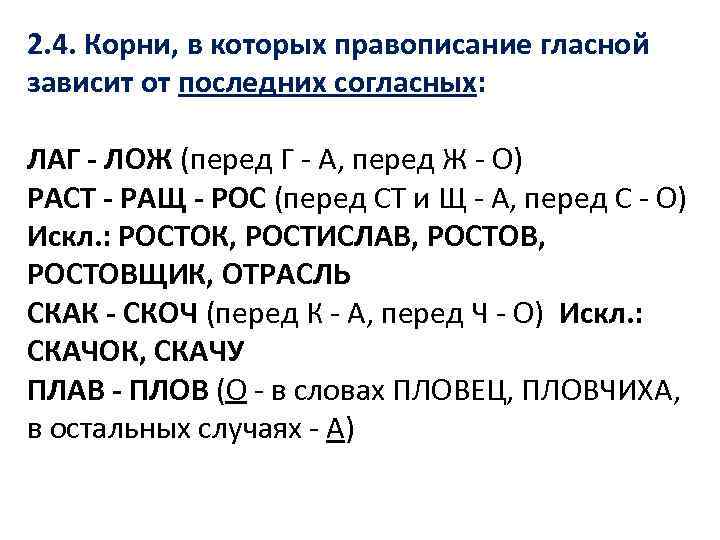 2.4. Корни, в которых правописание гласной зависит от последних согласных:

ЛАГ - ЛОЖ (перед Г - А, перед Ж - О)
РАСТ - РАЩ - РОС (перед СТ и Щ - А, перед С - О)
Искл.: РОСТОК, РОСТИСЛАВ, РОСТОВ, РОСТОВЩИК, ОТРАСЛЬ
СКАК - СКОЧ (перед К - А, перед Ч - О) Искл.: СКАЧОК, СКАЧУ
ПЛАВ - ПЛОВ (О - в словах ПЛОВЕЦ, ПЛОВЧИХА, в остальных случаях - А)